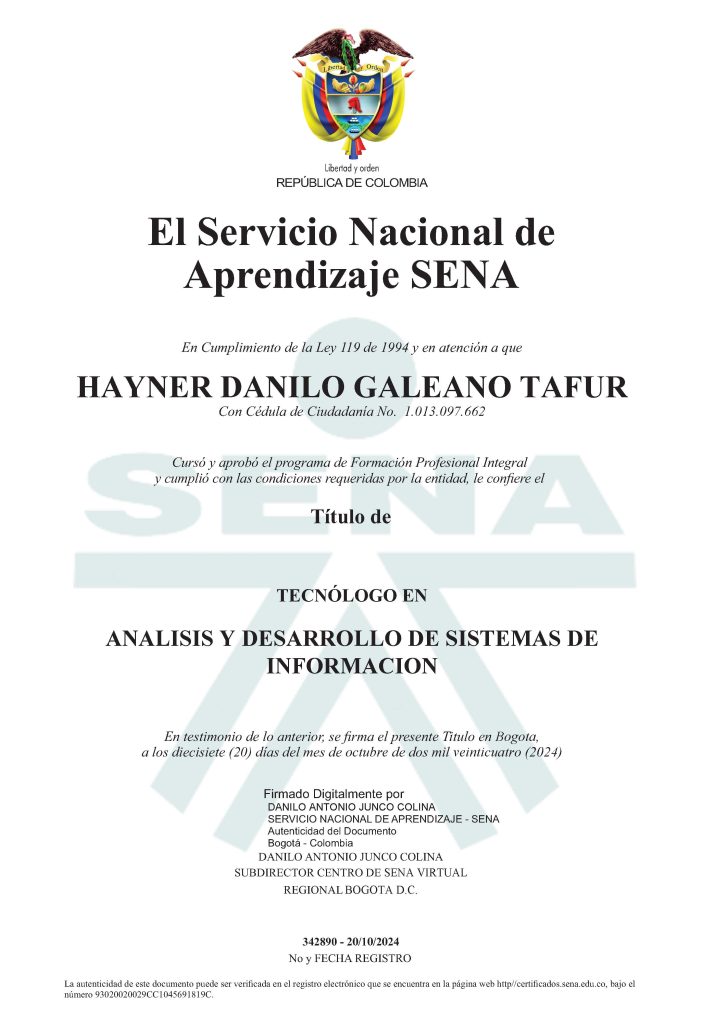 Libertad y Orden

Libertad y orden
REPÚBLICA DE COLOMBIA

El Servicio Nacional de Aprendizaje SENA

En Cumplimiento de la Ley 119 de 1994 y en atención a que

HAYNER DANILO GALEANO TAFUR
Con Cédula de Ciudadanía No. 1.013.097.662

Cursó y aprobó el programa de Formación Profesional Integral y cumplió con las condiciones requeridas por la entidad, le confiere el

Título de

TECNÓLOGO EN

ANALISIS Y DESARROLLO DE SISTEMAS DE INFORMACION

En testimonio de lo anterior, se firma el presente Título en Bogota, a los diecisiete (20) días del mes de octubre de dos mil veinticuatro (2024)

Firmado Digitalmente por
DANILO ANTONIO JUNCO COLINA
SERVICIO NACIONAL DE APRENDIZAJE - SENA
Autenticidad del Documento
Bogotá - Colombia
DANILO ANTONIO JUNCO COLINA
SUBDIRECTOR CENTRO DE SENA VIRTUAL
REGIONAL BOGOTA D.C.

342890 - 20/10/2024
No y FECHA REGISTRO

La autenticidad de este documento puede ser verificada en el registro electrónico que se encuentra en la página web http//certificados.sena.edu.co, bajo el número 93020020029CC1045691819C.